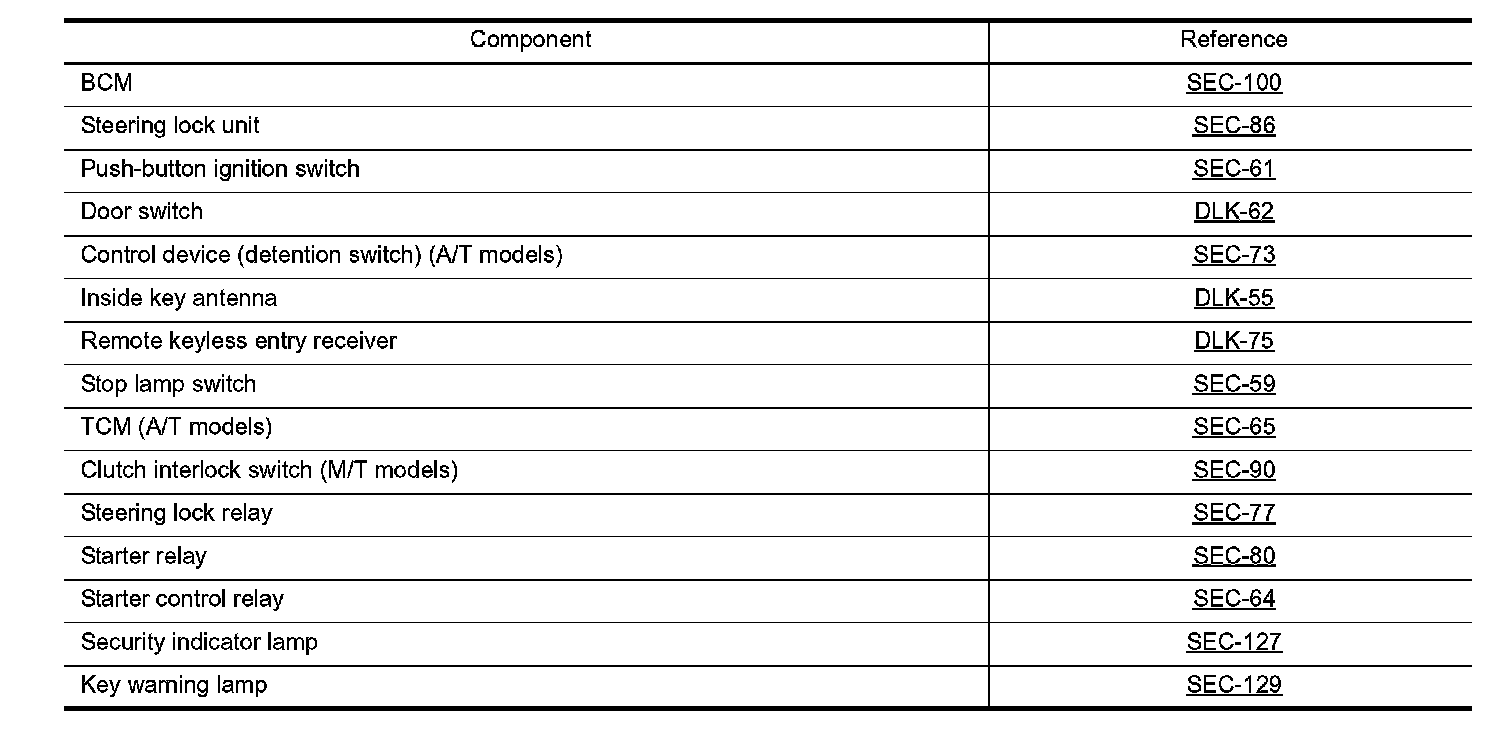 | Component | Reference |
|---|---|
| BCM | SEC-100 |
| Steering lock unit | SEC-86 |
| Push-button ignition switch | SEC-61 |
| Door switch | DLK-62 |
| Control device (detention switch) (A/T models) | SEC-73 |
| Inside key antenna | DLK-55 |
| Remote keyless entry receiver | DLK-75 |
| Stop lamp switch | SEC-59 |
| TCM (A/T models) | SEC-65 |
| Clutch interlock switch (M/T models) | SEC-90 |
| Steering lock relay | SEC-77 |
| Starter relay | SEC-80 |
| Starter control relay | SEC-64 |
| Security indicator lamp | SEC-127 |
| Key warning lamp | SEC-129 |